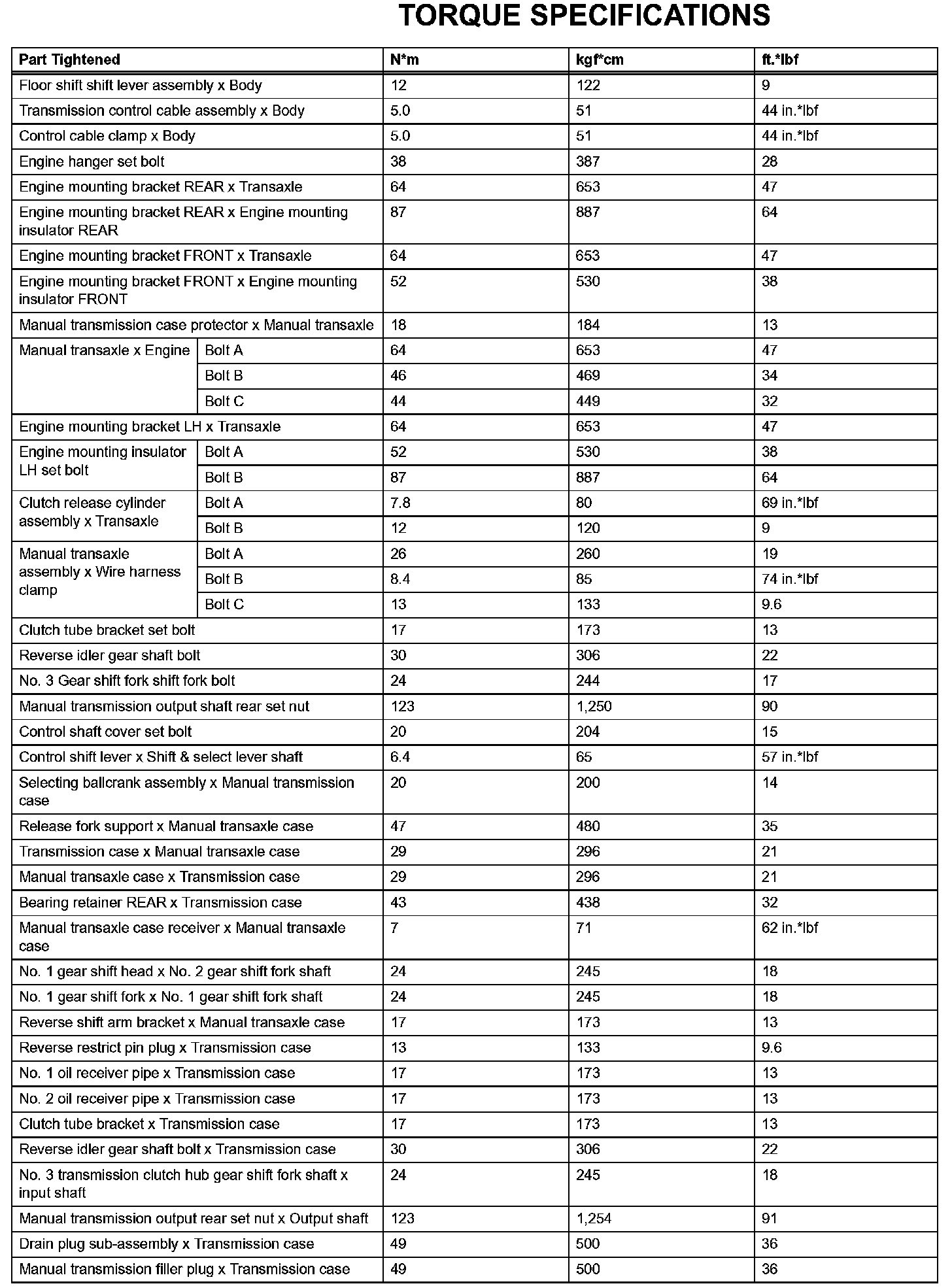 TORQUE SPECIFICATIONS

| Part Tightened | | N*m | kgf*cm | ft.*lbf |
|---|---|---|---|---|
| Floor shift shift lever assembly x Body | | 12 | 122 | 9 |
| Transmission control cable assembly x Body | | 5.0 | 51 | 44 in.*lbf |
| Control cable clamp x Body | | 5.0 | 51 | 44 in.*lbf |
| Engine hanger set bolt | | 38 | 387 | 28 |
| Engine mounting bracket REAR x Transaxle | | 64 | 653 | 47 |
| Engine mounting bracket REAR x Engine mounting insulator REAR | | 87 | 887 | 64 |
| Engine mounting bracket FRONT x Transaxle | | 64 | 653 | 47 |
| Engine mounting bracket FRONT x Engine mounting insulator FRONT | | 52 | 530 | 38 |
| Manual transmission case protector x Manual transaxle | | 18 | 184 | 13 |
| Manual transaxle x Engine | Bolt A | 64 | 653 | 47 |
| | Bolt B | 46 | 469 | 34 |
| | Bolt C | 44 | 449 | 32 |
| Engine mounting bracket LH x Transaxle | | 64 | 653 | 47 |
| Engine mounting insulator LH set bolt | Bolt A | 52 | 530 | 38 |
| | Bolt B | 87 | 887 | 64 |
| Clutch release cylinder assembly x Transaxle | Bolt A | 7.8 | 80 | 69 in.*lbf |
| | Bolt B | 12 | 120 | 9 |
| Manual transaxle assembly x Wire harness clamp | Bolt A | 26 | 260 | 19 |
| | Bolt B | 8.4 | 85 | 74 in.*lbf |
| | Bolt C | 13 | 133 | 9.6 |
| Clutch tube bracket set bolt | | 17 | 173 | 13 |
| Reverse idler gear shaft bolt | | 30 | 306 | 22 |
| No. 3 Gear shift fork shift fork bolt | | 24 | 244 | 17 |
| Manual transmission output shaft rear set nut | | 123 | 1,250 | 90 |
| Control shaft cover set bolt | | 20 | 204 | 15 |
| Control shift lever x Shift & select lever shaft | | 6.4 | 65 | 57 in.*lbf |
| Selecting ballcrank assembly x Manual transmission case | | 20 | 200 | 14 |
| Release fork support x Manual transaxle case | | 47 | 480 | 35 |
| Transmission case x Manual transaxle case | | 29 | 296 | 21 |
| Manual transaxle case x Transmission case | | 29 | 296 | 21 |
| Bearing retainer REAR x Transmission case | | 43 | 438 | 32 |
| Manual transaxle case receiver x Manual transaxle case | | 7 | 71 | 62 in.*lbf |
| No. 1 gear shift head x No. 2 gear shift fork shaft | | 24 | 245 | 18 |
| No. 1 gear shift fork x No. 1 gear shift fork shaft | | 24 | 245 | 18 |
| Reverse shift arm bracket x Manual transaxle case | | 17 | 173 | 13 |
| Reverse restrict pin plug x Transmission case | | 13 | 133 | 9.6 |
| No. 1 oil receiver pipe x Transmission case | | 17 | 173 | 13 |
| No. 2 oil receiver pipe x Transmission case | | 17 | 173 | 13 |
| Clutch tube bracket x Transmission case | | 17 | 173 | 13 |
| Reverse idler gear shaft bolt x Transmission case | | 30 | 306 | 22 |
| No. 3 transmission clutch hub gear shift fork shaft x input shaft | | 24 | 245 | 18 |
| Manual transmission output rear set nut x Output shaft | | 123 | 1,254 | 91 |
| Drain plug sub-assembly x Transmission case | | 49 | 500 | 36 |
| Manual transmission filler plug x Transmission case | | 49 | 500 | 36 |